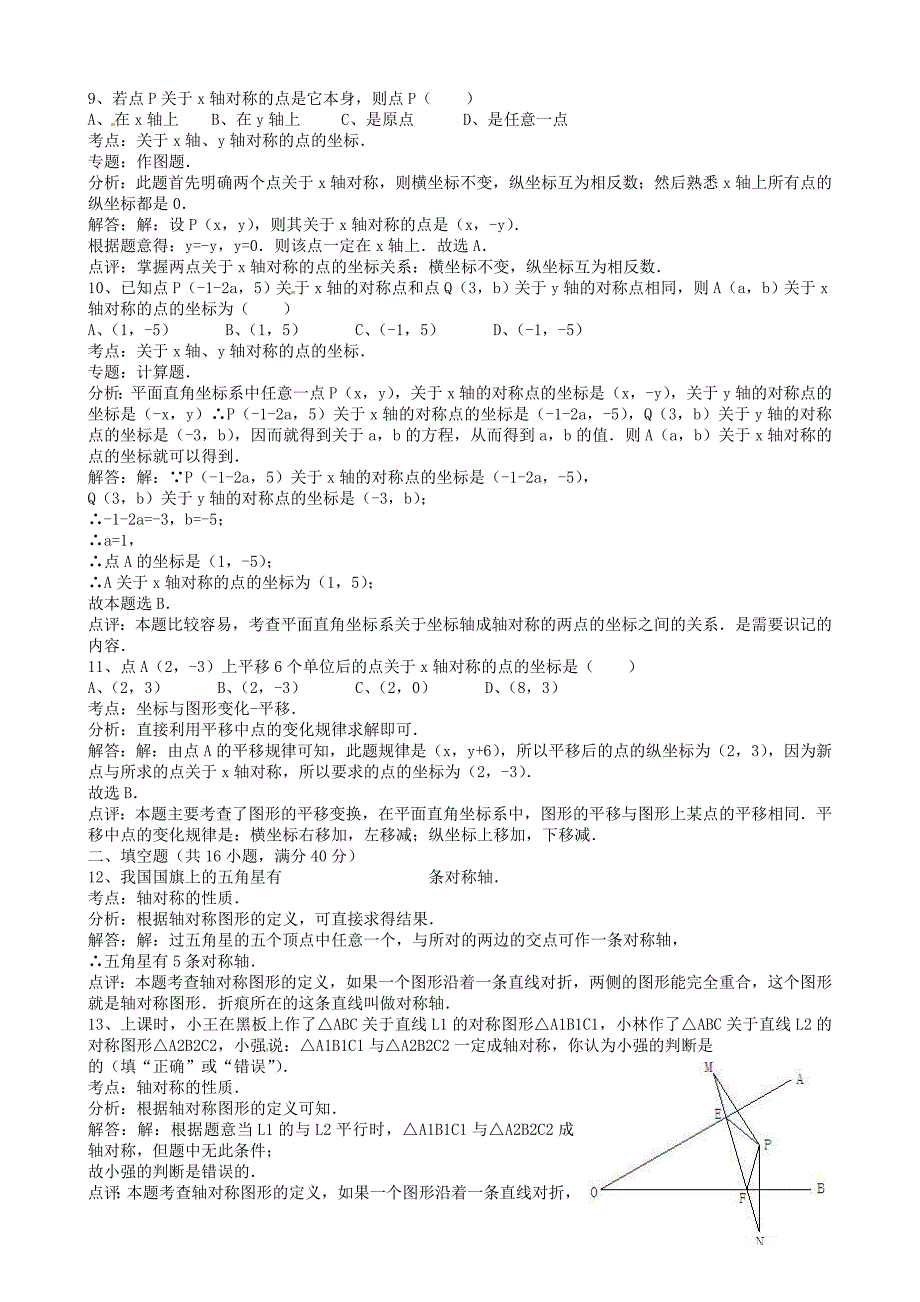 9、若点 P 关于 x 轴对称的点是它本身，则点 P（　　）
A、在 x 轴上　　B、在 y 轴上　　C、是原点　　D、是任意一点
考点：关于 x 轴、y 轴对称的点的坐标．
专题：作图题．
分析：此题首先明确两个点关于 x 轴对称，则横坐标不变，纵坐标互为相反数；然后熟悉 x 轴上所有点的纵坐标都是 0．
解答：解：设 P（x，y），则其关于 x 轴对称的点是（x，-y）．
根据题意得：y=-y，y=0．则该点一定在 x 轴上．故选 A．
点评：掌握两点关于 x 轴对称的点的坐标关系：横坐标不变，纵坐标互为相反数．
10、已知点 P（-1-2a，5）关于 x 轴的对称点和点 Q（3，b）关于 y 轴的对称点相同，则 A（a，b）关于 x 轴对称的点的坐标为（　　）
A、（1，-5）　　B、（1，5）　　C、（-1，5）　　D、（-1，-5）
考点：关于 x 轴、y 轴对称的点的坐标．
专题：计算题．
分析：平面直角坐标系中任意一点 P（x，y），关于 x 轴的对称点的坐标是（x，-y），关于 y 轴的对称点的坐标是（-x，y）∴P（-1-2a，5）关于 x 轴的对称点的坐标是（-1-2a，-5），Q（3，b）关于 y 轴的对称点的坐标是（-3，b），因而就得到关于 a，b 的方程，从而得到 a，b 的值．则 A（a，b）关于 x 轴对称的点的坐标就可以得到．
解答：解：∵P（-1-2a，5）关于 x 轴的对称点的坐标是（-1-2a，-5），
Q（3，b）关于 y 轴的对称点的坐标是（-3，b）；
∴-1-2a=-3，b=-5；
∴a=1，
∴点 A 的坐标是（1，-5）；
∴A 关于 x 轴对称的点的坐标为（1，5）；
故本题选 B．
点评：本题比较容易，考查平面直角坐标系关于坐标轴成轴对称的两点的坐标之间的关系．是需要识记的内容．
11、点 A（2，-3）上平移 6 个单位后的点关于 x 轴对称的点的坐标是（　　）
A、（2，3）　　B、（2，-3）　　C、（2，0）　　D、（8，3）
考点：坐标与图形变化-平移．
分析：直接利用平移中点的变化规律求解即可．
解答：解：由点 A 的平移规律可知，此题规律是（x，y+6），所以平移后的点的纵坐标为（2，3），因为新点与所求的点关于 x 轴对称，所以要求的点的坐标为（2，-3）．
故选 B．
点评：本题主要考查了图形的平移变换，在平面直角坐标系中，图形的平移与图形上某点的平移相同．平移中点的变化规律是：横坐标右移加，左移减；纵坐标上移加，下移减．
二、填空题（共 16 小题，满分 40 分）
12、我国国旗上的五角星有　　　　　　　　条对称轴．
考点：轴对称的性质．
分析：根据轴对称图形的定义，可直接求得结果．
解答：解：过五角星的五个顶点中任意一个，与所对的两边的交点可作一条对称轴，
∴五角星有 5 条对称轴．
点评：本题考查轴对称图形的定义，如果一个图形沿着一条直线对折，两侧的图形能完全重合，这个图形就是轴对称图形．折痕所在的这条直线叫做对称轴．
13、上课时，小王在黑板上作了△ABC 关于直线 L1 的对称图形△A1B1C1，小林作了△ABC 关于直线 L2 的对称图形△A2B2C2，小强说：△A1B1C1 与△A2B2C2 一定成轴对称，你认为小强的判断是　　　　　的（填“正确”或“错误”）．
考点：轴对称的性质．
分析：根据轴对称图形的定义可知．
解答：解：根据题意当 L1 的与 L2 平行时，△A1B1C1 与△A2B2C2 成轴对称，但题中无此条件；
故小强的判断是错误的．
点评：本题考查轴对称图形的定义，如果一个图形沿着一条直线对折，
M A E P O F B N